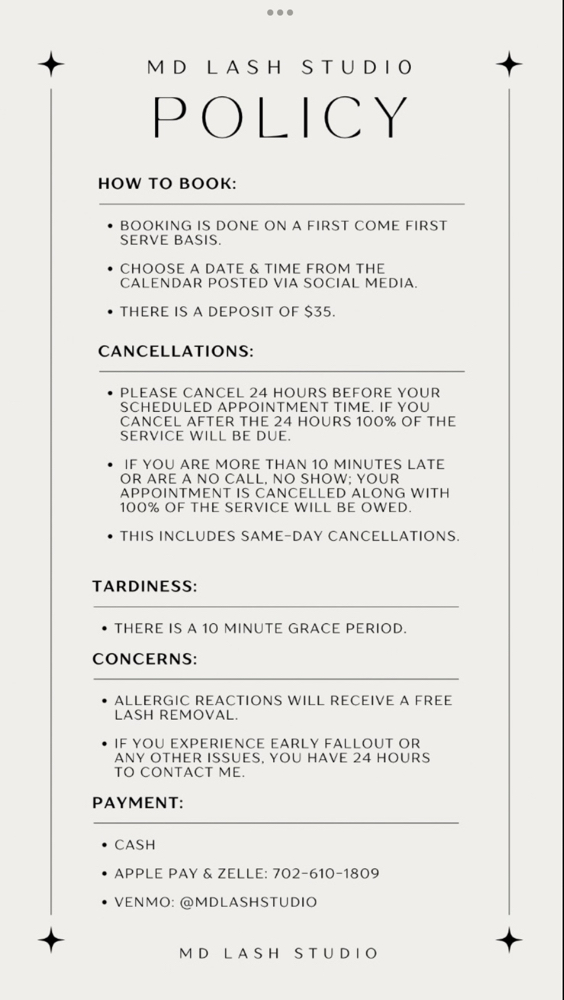 MD LASH STUDIO
POLICY

HOW TO BOOK:

• BOOKING IS DONE ON A FIRST COME FIRST SERVE BASIS.

• CHOOSE A DATE & TIME FROM THE CALENDAR POSTED VIA SOCIAL MEDIA.

• THERE IS A DEPOSIT OF $35.

CANCELLATIONS:

• PLEASE CANCEL 24 HOURS BEFORE YOUR SCHEDULED APPOINTMENT TIME. IF YOU CANCEL AFTER THE 24 HOURS 100% OF THE SERVICE WILL BE DUE.

• IF YOU ARE MORE THAN 10 MINUTES LATE OR ARE A NO CALL, NO SHOW; YOUR APPOINTMENT IS CANCELLED ALONG WITH 100% OF THE SERVICE WILL BE OWED.

• THIS INCLUDES SAME-DAY CANCELLATIONS.

TARDINESS:

• THERE IS A 10 MINUTE GRACE PERIOD.

CONCERNS:

• ALLERGIC REACTIONS WILL RECEIVE A FREE LASH REMOVAL.

• IF YOU EXPERIENCE EARLY FALLOUT OR ANY OTHER ISSUES, YOU HAVE 24 HOURS TO CONTACT ME.

PAYMENT:

• CASH

• APPLE PAY & ZELLE: 702-610-1809

• VENMO: @MDLASHSTUDIO

MD LASH STUDIO